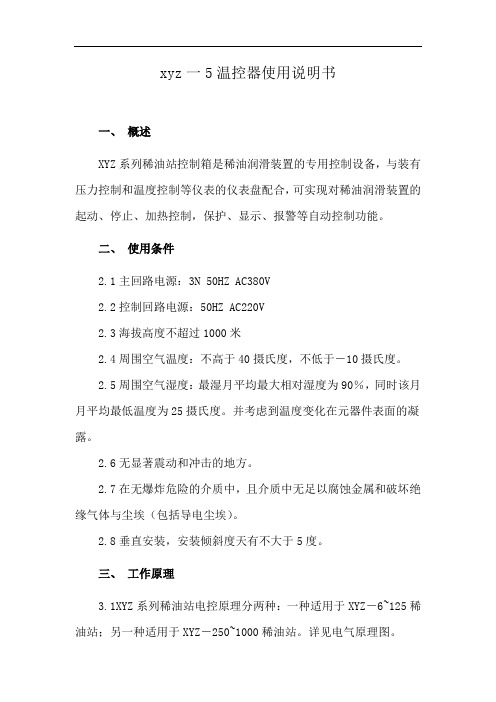 xyz 一 5 温控器使用说明书

一、 概述

XYZ 系列稀油站控制箱是稀油润滑装置的专用控制设备，与装有压力控制和温度控制等仪表的仪表盘配合，可实现对稀油润滑装置的起动、停止、加热控制，保护、显示、报警等自动控制功能。

二、 使用条件

2.1 主回路电源：3N 50HZ AC380V

2.2 控制回路电源：50HZ AC220V

2.3 海拔高度不超过 1000 米

2.4 周围空气温度：不高于 40 摄氏度，不低于－10 摄氏度。

2.5 周围空气湿度：最湿月平均最大相对湿度为 90%，同时该月月平均最低温度为 25 摄氏度。并考虑到温度变化在元器件表面的凝露。

2.6 无显著震动和冲击的地方。

2.7 在无爆炸危险的介质中，且介质中无足以腐蚀金属和破坏绝缘气体与尘埃（包括导电尘埃）。

2.8 垂直安装，安装倾斜度天有不大于 5 度。

三、 工作原理

3.1XYZ 系列稀油站电控原理分两种：一种适用于 XYZ－6~125 稀油站；另一种适用于 XYZ－250~1000 稀油站。详见电气原理图。